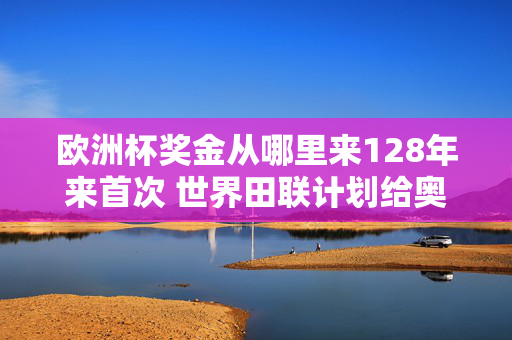 欧洲杯奖金从哪里来128年来首次 世界田联计划给奥